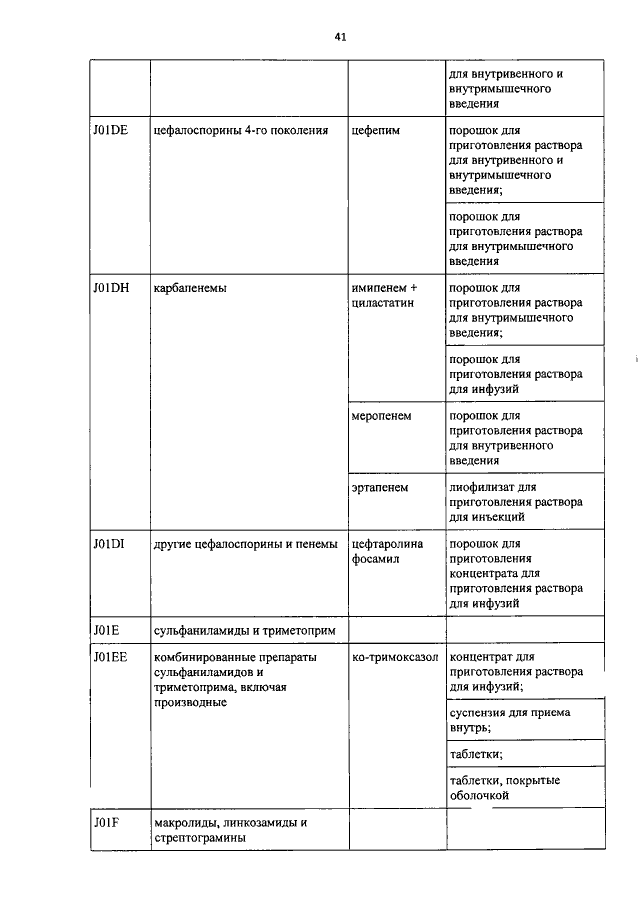 41

| | | | |
|---|---|---|---|
| | | | для внутривенного и внутримышечного введения |
| J01DE | цефалоспорины 4-го поколения | цефепим | порошок для приготовления раствора для внутривенного и внутримышечного введения; |
| | | | порошок для приготовления раствора для внутримышечного введения |
| J01DH | карбапенемы | имипенем + циластатин | порошок для приготовления раствора для внутримышечного введения; |
| | | | порошок для приготовления раствора для инфузий |
| | | меропенем | порошок для приготовления раствора для внутривенного введения |
| | | эртапенем | лиофилизат для приготовления раствора для инъекций |
| J01DI | другие цефалоспорины и пенемы | цефтаролина фосамил | порошок для приготовления концентрата для приготовления раствора для инфузий |
| J01E | сульфаниламиды и триметоприм | | |
| J01EE | комбинированные препараты сульфаниламидов и триметоприма, включая производные | ко-тримоксазол | концентрат для приготовления раствора для инфузий; |
| | | | суспензия для приема внутрь; |
| | | | таблетки; |
| | | | таблетки, покрытые оболочкой |
| J01F | макролиды, линкозамиды и стрептограмины | | |